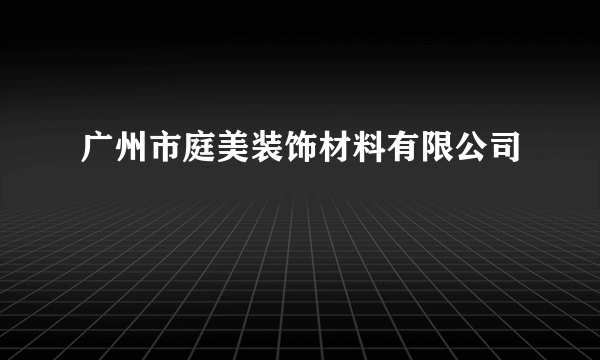 广州市庭美装饰材料有限公司